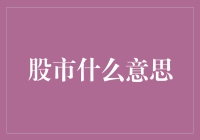 股市什么意思